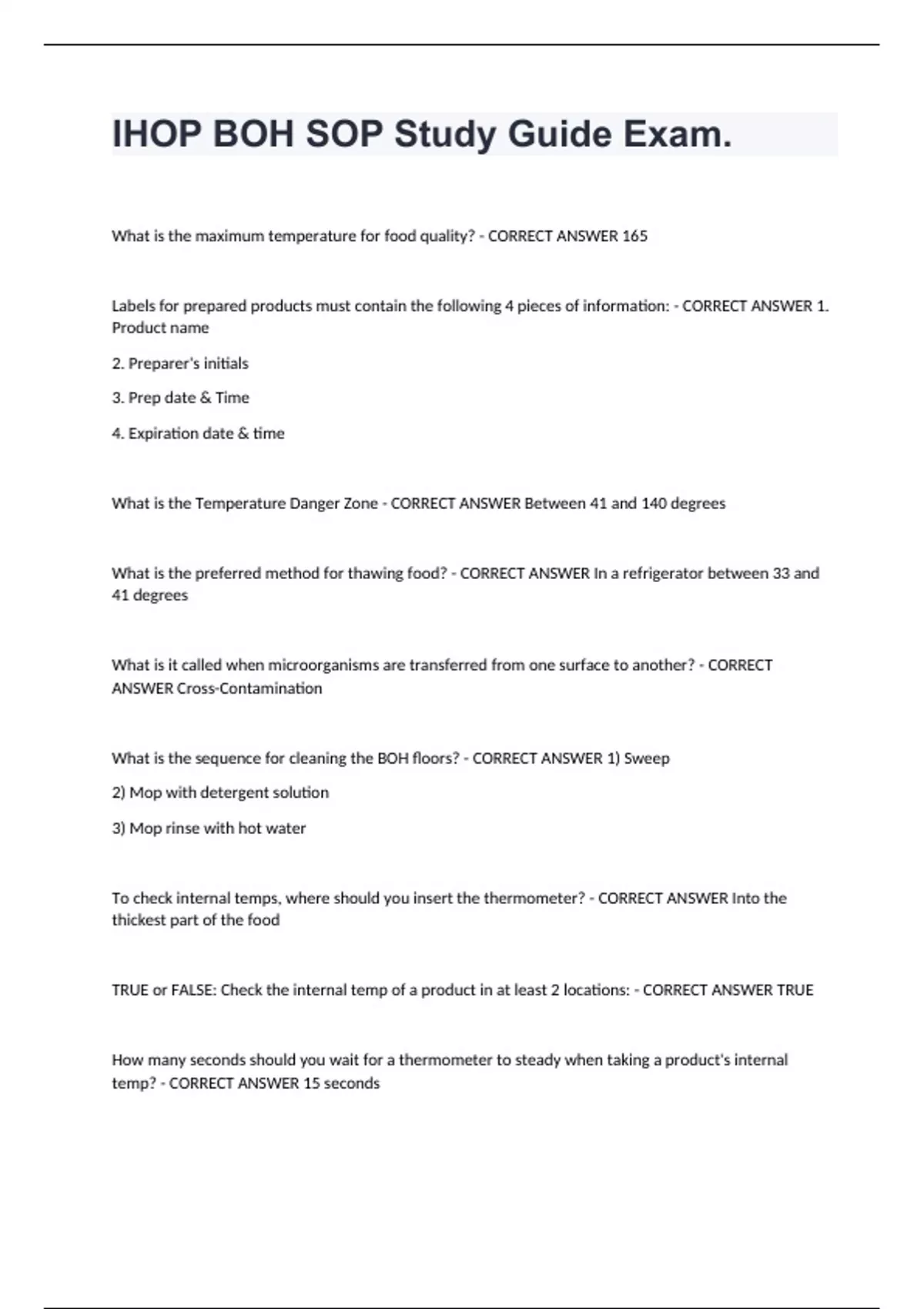 IHOP BOH SOP Study Guide Exam.

What is the maximum temperature for food quality? - CORRECT ANSWER 165

Labels for prepared products must contain the following 4 pieces of information: - CORRECT ANSWER 1. Product name

2. Preparer's initials

3. Prep date & Time

4. Expiration date & time

What is the Temperature Danger Zone - CORRECT ANSWER Between 41 and 140 degrees

What is the preferred method for thawing food? - CORRECT ANSWER In a refrigerator between 33 and 41 degrees

What is it called when microorganisms are transferred from one surface to another? - CORRECT ANSWER Cross-Contamination

What is the sequence for cleaning the BOH floors? - CORRECT ANSWER 1) Sweep

2) Mop with detergent solution

3) Mop rinse with hot water

To check internal temps, where should you insert the thermometer? - CORRECT ANSWER Into the thickest part of the food

TRUE or FALSE: Check the internal temp of a product in at least 2 locations: - CORRECT ANSWER TRUE

How many seconds should you wait for a thermometer to steady when taking a product's internal temp? - CORRECT ANSWER 15 seconds